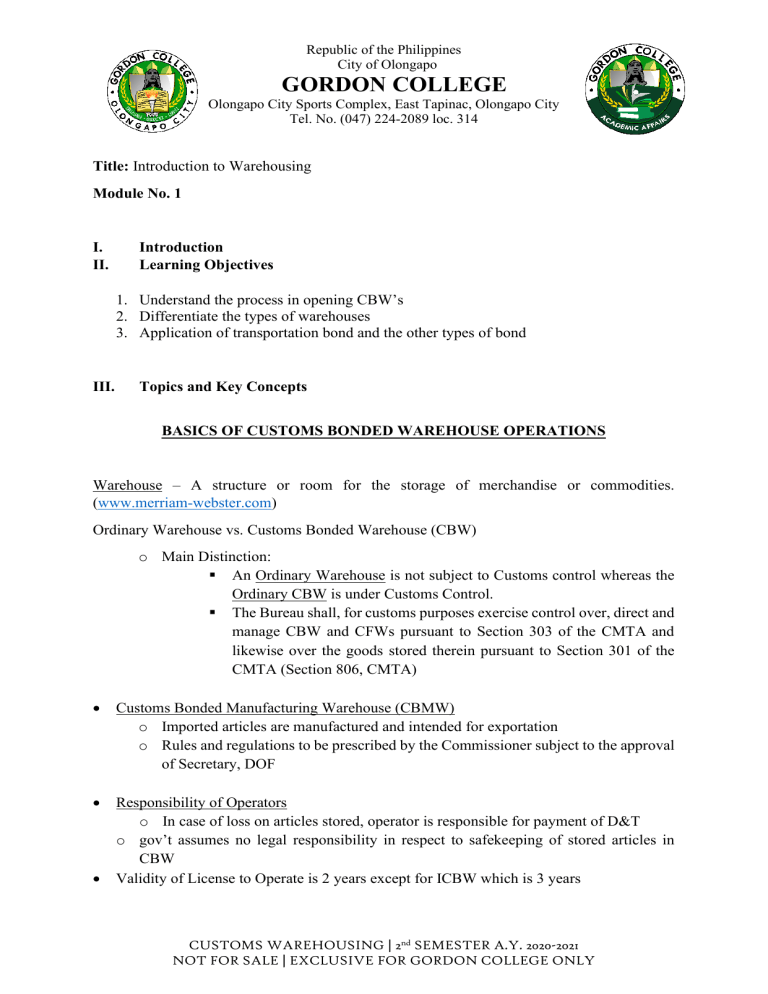 GORDON COLLEGE OLONGAPO CITY

Republic of the Philippines
City of Olongapo
GORDON COLLEGE
Olongapo City Sports Complex, East Tapinac, Olongapo City
Tel. No. (047) 224-2089 loc. 314

GORDON COLLEGE ACADEMIC AFFAIRS

Title: Introduction to Warehousing

Module No. 1

I. Introduction
II. Learning Objectives

1. Understand the process in opening CBW's
2. Differentiate the types of warehouses
3. Application of transportation bond and the other types of bond

III. Topics and Key Concepts

BASICS OF CUSTOMS BONDED WAREHOUSE OPERATIONS

Warehouse – A structure or room for the storage of merchandise or commodities. (www.merriam-webster.com)

Ordinary Warehouse vs. Customs Bonded Warehouse (CBW)

o Main Distinction:
▪ An Ordinary Warehouse is not subject to Customs control whereas the Ordinary CBW is under Customs Control.
▪ The Bureau shall, for customs purposes exercise control over, direct and manage CBW and CFWs pursuant to Section 303 of the CMTA and likewise over the goods stored therein pursuant to Section 301 of the CMTA (Section 806, CMTA)

• Customs Bonded Manufacturing Warehouse (CBMW)
o Imported articles are manufactured and intended for exportation
o Rules and regulations to be prescribed by the Commissioner subject to the approval of Secretary, DOF

• Responsibility of Operators
o In case of loss on articles stored, operator is responsible for payment of D&T
o gov't assumes no legal responsibility in respect to safekeeping of stored articles in CBW
• Validity of License to Operate is 2 years except for ICBW which is 3 years

CUSTOMS WAREHOUSING | 2nd SEMESTER A.Y. 2020-2021
NOT FOR SALE | EXCLUSIVE FOR GORDON COLLEGE ONLY